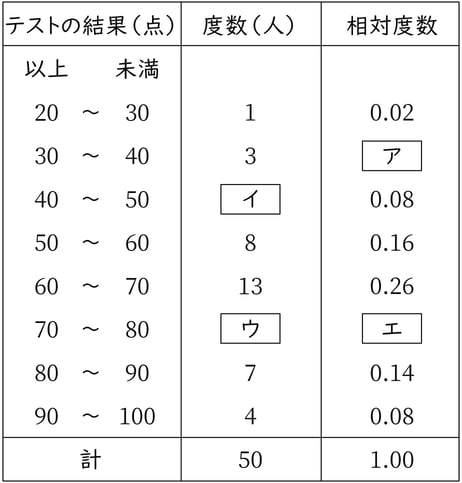 | テストの結果（点） | 度数（人） | 相対度数 |
|---|---|---|
| 以上　未満 | | |
| 20 ～ 30 | 1 | 0.02 |
| 30 ～ 40 | 3 | ア |
| 40 ～ 50 | イ | 0.08 |
| 50 ～ 60 | 8 | 0.16 |
| 60 ～ 70 | 13 | 0.26 |
| 70 ～ 80 | ウ | エ |
| 80 ～ 90 | 7 | 0.14 |
| 90 ～ 100 | 4 | 0.08 |
| 計 | 50 | 1.00 |